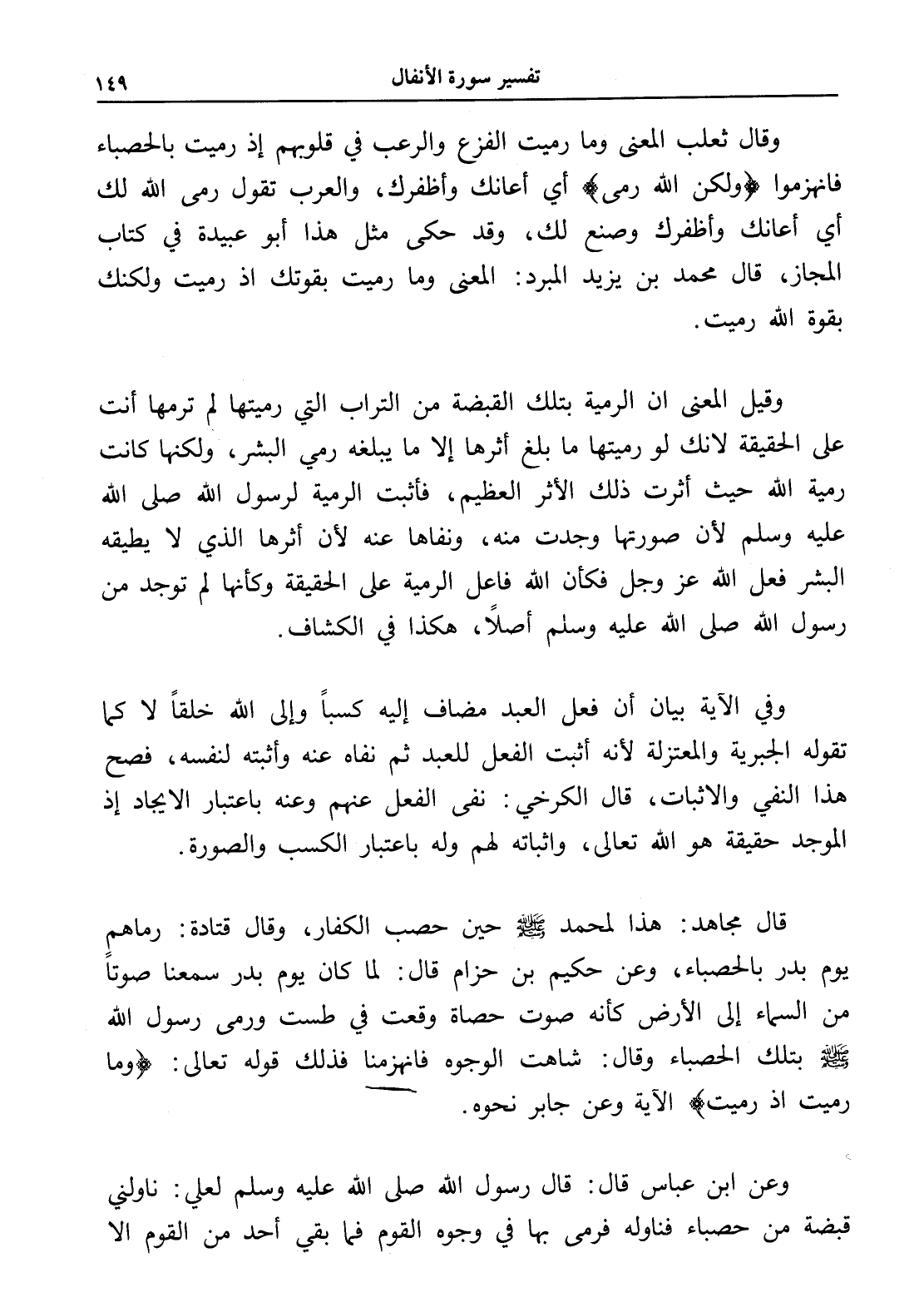 تفسير سورة الأنفال ١٤٩

وقال ثعلب المعنى وما رميت الفزع والرعب في قلوبهم إذ رميت بالحصباء فانهزموا ﴿ولكن الله رمى﴾ أي أعانك وأظفرك، والعرب تقول رمى الله لك أي أعانك وأظفرك وصنع لك، وقد حكى مثل هذا أبو عبيدة في كتاب المجاز، قال محمد بن يزيد المبرد: المعنى وما رميت بقوتك اذ رميت ولكنك بقوة الله رميت.

وقيل المعنى ان الرمية بتلك القبضة من التراب التي رميتها لم ترمها أنت على الحقيقة لانك لو رميتها ما بلغ أثرها إلا ما يبلغه رمي البشر، ولكنها كانت رمية الله حيث أثرت ذلك الأثر العظيم، فأثبت الرمية لرسول الله صلى الله عليه وسلم لأن صورتها وجدت منه، ونفاها عنه لأن أثرها الذي لا يطيقه البشر فعل الله عز وجل فكأن الله فاعل الرمية على الحقيقة وكأنها لم توجد من رسول الله صلى الله عليه وسلم أصلاً، هكذا في الكشاف.

وفي الآية بيان أن فعل العبد مضاف إليه كسباً وإلى الله خلقاً لا كما تقوله الجبرية والمعتزلة لأنه أثبت الفعل للعبد ثم نفاه عنه وأثبته لنفسه، فصح هذا النفي والاثبات، قال الكرخي: نفى الفعل عنهم وعنه باعتبار الايجاد إذ الموجد حقيقة هو الله تعالى، واثباته لهم وله باعتبار الكسب والصورة.

قال مجاهد: هذا لمحمد ﷺ حين حصب الكفار، وقال قتادة: رماهم يوم بدر بالحصباء، وعن حكيم بن حزام قال: لما كان يوم بدر سمعنا صوتاً من السماء إلى الأرض كأنه صوت حصاة وقعت في طست ورمى رسول الله ﷺ بتلك الحصباء وقال: شاهت الوجوه فانهزمنا فذلك قوله تعالى: ﴿وما رميت اذ رميت﴾ الآية وعن جابر نحوه.

وعن ابن عباس قال: قال رسول الله صلى الله عليه وسلم لعلي: ناولني قبضة من حصباء فناوله فرمى بها في وجوه القوم فما بقي أحد من القوم الا